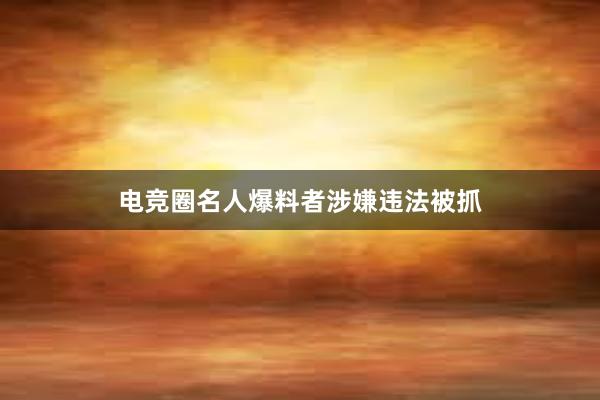 电竞圈名人爆料者涉嫌违法被抓